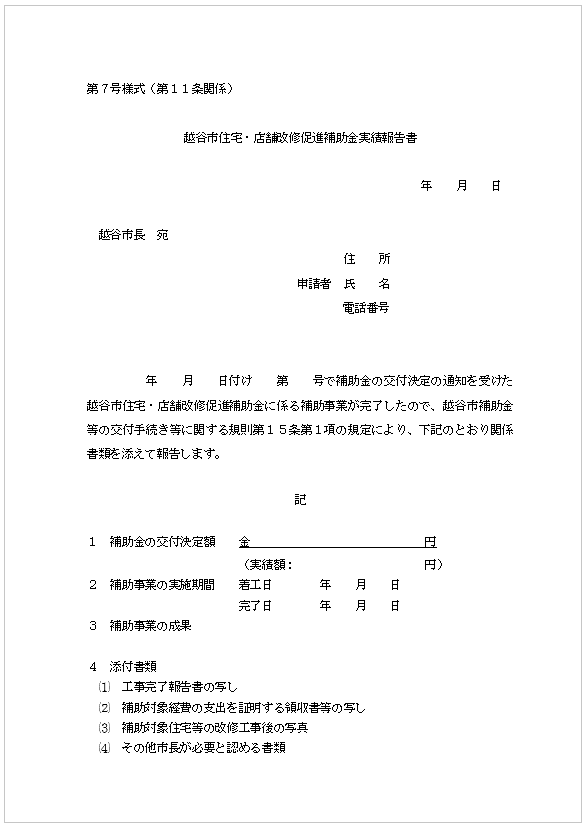 第７号様式（第１１条関係）

越谷市住宅・店舗改修促進補助金実績報告書

年　月　日

越谷市長　宛

住　所
申請者　氏　名
電話番号

年　月　日付け　第　号で補助金の交付決定の通知を受けた越谷市住宅・店舗改修促進補助金に係る補助事業が完了したので、越谷市補助金等の交付手続き等に関する規則第１５条第１項の規定により、下記のとおり関係書類を添えて報告します。

記

１　補助金の交付決定額　金　円
（実績額：　円）
２　補助事業の実施期間　着工日　年　月　日
完了日　年　月　日
３　補助事業の成果

４　添付書類
⑴　工事完了報告書の写し
⑵　補助対象経費の支出を証明する領収書等の写し
⑶　補助対象住宅等の改修工事後の写真
⑷　その他市長が必要と認める書類